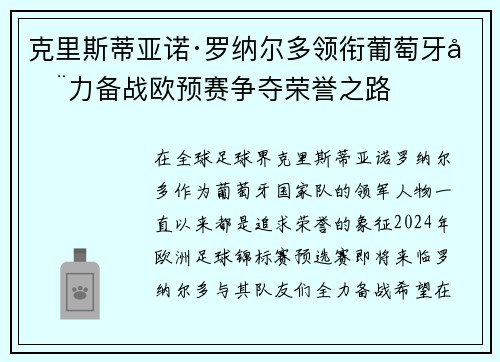 克里斯蒂亚诺·罗纳尔多领衔葡萄牙å¨力备战欧预赛争夺荣誉之路

在全球足球界克里斯蒂亚诺罗纳尔多作为葡萄牙国家队的领军人物一直以来都是追求荣誉的象征2024年欧洲足球锦标赛预选赛即将来临罗纳尔多与其队友们全力备战希望在